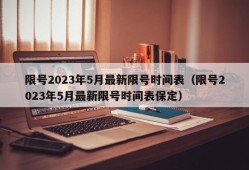 限号2023年5月最新限号时间表（限号2023年5月最新限号时间表保定）